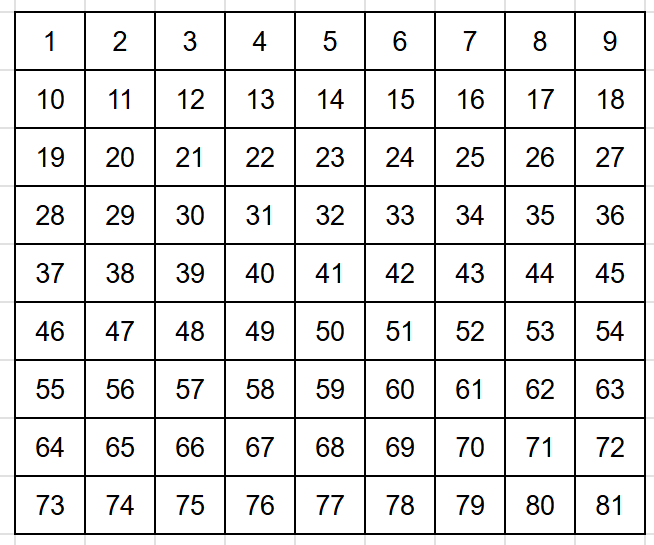 | 1 | 2 | 3 | 4 | 5 | 6 | 7 | 8 | 9 |
|---|---|---|---|---|---|---|---|---|
| 10 | 11 | 12 | 13 | 14 | 15 | 16 | 17 | 18 |
| 19 | 20 | 21 | 22 | 23 | 24 | 25 | 26 | 27 |
| 28 | 29 | 30 | 31 | 32 | 33 | 34 | 35 | 36 |
| 37 | 38 | 39 | 40 | 41 | 42 | 43 | 44 | 45 |
| 46 | 47 | 48 | 49 | 50 | 51 | 52 | 53 | 54 |
| 55 | 56 | 57 | 58 | 59 | 60 | 61 | 62 | 63 |
| 64 | 65 | 66 | 67 | 68 | 69 | 70 | 71 | 72 |
| 73 | 74 | 75 | 76 | 77 | 78 | 79 | 80 | 81 |